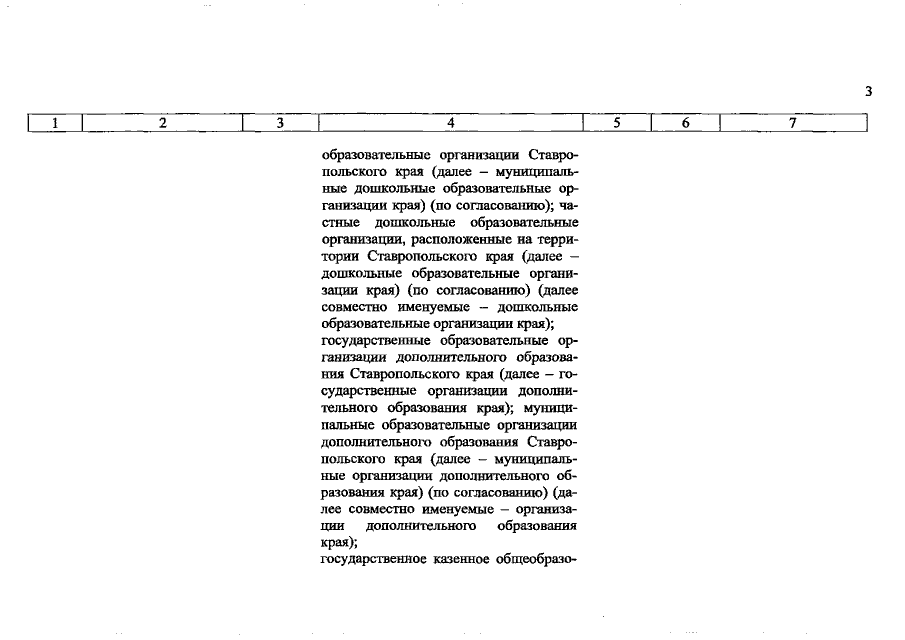 3

| 1 | 2 | 3 | 4 | 5 | 6 | 7 |
|---|---|---|---|---|---|---|
| | | | образовательные организации Ставропольского края (далее – муниципальные дошкольные образовательные организации края) (по согласованию); частные дошкольные образовательные организации, расположенные на территории Ставропольского края (далее – дошкольные образовательные организации края) (по согласованию) (далее совместно именуемые – дошкольные образовательные организации края); государственные образовательные организации дополнительного образования Ставропольского края (далее – государственные организации дополнительного образования края); муниципальные образовательные организации дополнительного образования Ставропольского края (далее – муниципальные организации дополнительного образования края) (по согласованию) (далее совместно именуемые – организации дополнительного образования края); государственное казенное общеобразо- | | | |